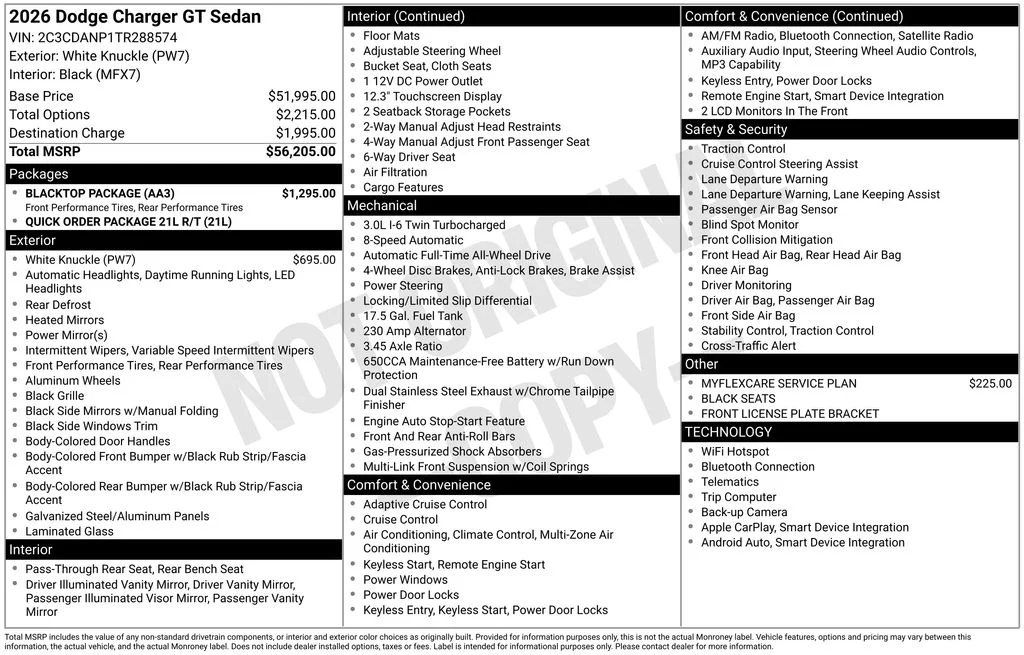 2026 Dodge Charger GT Sedan
VIN: 2C3CDANP1TR288574
Exterior: White Knuckle (PW7)
Interior: Black (MFX7)

Base Price $51,995.00
Total Options $2,215.00
Destination Charge $1,995.00
Total MSRP $56,205.00

Packages
• BLACKTOP PACKAGE (AA3) $1,295.00
Front Performance Tires, Rear Performance Tires
• QUICK ORDER PACKAGE 21L R/T (21L)

Exterior
• White Knuckle (PW7) $695.00
• Automatic Headlights, Daytime Running Lights, LED Headlights
• Rear Defrost
• Heated Mirrors
• Power Mirror(s)
• Intermittent Wipers, Variable Speed Intermittent Wipers
• Front Performance Tires, Rear Performance Tires
• Aluminum Wheels
• Black Grille
• Black Side Mirrors w/Manual Folding
• Black Side Windows Trim
• Body-Colored Door Handles
• Body-Colored Front Bumper w/Black Rub Strip/Fascia Accent
• Body-Colored Rear Bumper w/Black Rub Strip/Fascia Accent
• Galvanized Steel/Aluminum Panels
• Laminated Glass

Interior
• Pass-Through Rear Seat, Rear Bench Seat
• Driver Illuminated Vanity Mirror, Driver Vanity Mirror, Passenger Illuminated Visor Mirror, Passenger Vanity Mirror

Interior (Continued)
• Floor Mats
• Adjustable Steering Wheel
• Bucket Seat, Cloth Seats
• 1 12V DC Power Outlet
• 12.3" Touchscreen Display
• 2 Seatback Storage Pockets
• 2-Way Manual Adjust Head Restraints
• 4-Way Manual Adjust Front Passenger Seat
• 6-Way Driver Seat
• Air Filtration
• Cargo Features

Mechanical
• 3.0L I-6 Twin Turbocharged
• 8-Speed Automatic
• Automatic Full-Time All-Wheel Drive
• 4-Wheel Disc Brakes, Anti-Lock Brakes, Brake Assist
• Power Steering
• Locking/Limited Slip Differential
• 17.5 Gal. Fuel Tank
• 230 Amp Alternator
• 3.45 Axle Ratio
• 650CCA Maintenance-Free Battery w/Run Down Protection
• Dual Stainless Steel Exhaust w/Chrome Tailpipe Finisher
• Engine Auto Stop-Start Feature
• Front And Rear Anti-Roll Bars
• Gas-Pressurized Shock Absorbers
• Multi-Link Front Suspension w/Coil Springs

Comfort & Convenience
• Adaptive Cruise Control
• Cruise Control
• Air Conditioning, Climate Control, Multi-Zone Air Conditioning
• Keyless Start, Remote Engine Start
• Power Windows
• Power Door Locks
• Keyless Entry, Keyless Start, Power Door Locks

Comfort & Convenience (Continued)
• AM/FM Radio, Bluetooth Connection, Satellite Radio
• Auxiliary Audio Input, Steering Wheel Audio Controls, MP3 Capability
• Keyless Entry, Power Door Locks
• Remote Engine Start, Smart Device Integration
• 2 LCD Monitors In The Front

Safety & Security
• Traction Control
• Cruise Control Steering Assist
• Lane Departure Warning
• Lane Departure Warning, Lane Keeping Assist
• Passenger Air Bag Sensor
• Blind Spot Monitor
• Front Collision Mitigation
• Front Head Air Bag, Rear Head Air Bag
• Knee Air Bag
• Driver Monitoring
• Driver Air Bag, Passenger Air Bag
• Front Side Air Bag
• Stability Control, Traction Control
• Cross-Traffic Alert

Other
• MYFLEXCARE SERVICE PLAN $225.00
• BLACK SEATS
• FRONT LICENSE PLATE BRACKET

TECHNOLOGY
• WiFi Hotspot
• Bluetooth Connection
• Telematics
• Trip Computer
• Back-up Camera
• Apple CarPlay, Smart Device Integration
• Android Auto, Smart Device Integration

Total MSRP includes the value of any non-standard drivetrain components, or interior and exterior color choices as originally built. Provided for information purposes only, this is not the actual Monroney label. Vehicle features, options and pricing may vary between this information, the actual vehicle, and the actual Monroney label. Does not include dealer installed options, taxes or fees. Label is intended for informational purposes only. Please contact dealer for more information.

NOT ORIGINAL COPY